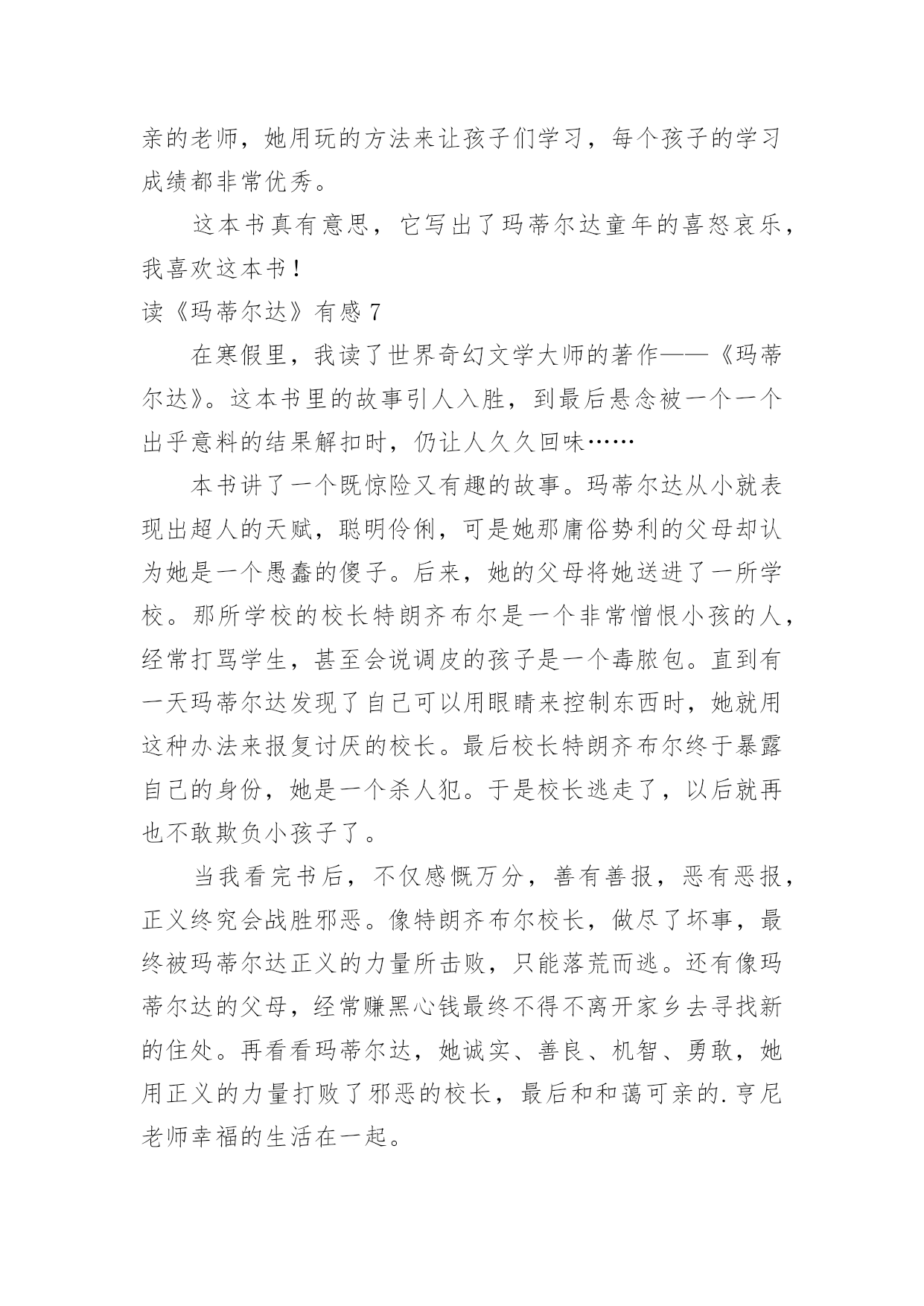 亲的老师，她用玩的方法来让孩子们学习，每个孩子的学习成绩都非常优秀。

这本书真有意思，它写出了玛蒂尔达童年的喜怒哀乐，我喜欢这本书！

读《玛蒂尔达》有感 7

在寒假里，我读了世界奇幻文学大师的著作——《玛蒂尔达》。这本书里的故事引人入胜，到最后悬念被一个一个出乎意料的结果解扣时，仍让人久久回味……

本书讲了一个既惊险又有趣的故事。玛蒂尔达从小就表现出超人的天赋，聪明伶俐，可是她那庸俗势利的父母却认为她是一个愚蠢的傻子。后来，她的父母将她送进了一所学校。那所学校的校长特朗齐布尔是一个非常憎恨小孩的人，经常打骂学生，甚至会说调皮的孩子是一个毒脓包。直到有一天玛蒂尔达发现了自己可以用眼睛来控制东西时，她就用这种办法来报复讨厌的校长。最后校长特朗齐布尔终于暴露自己的身份，她是一个杀人犯。于是校长逃走了，以后就再也不敢欺负小孩子了。

当我看完书后，不仅感慨万分，善有善报，恶有恶报，正义终究会战胜邪恶。像特朗齐布尔校长，做尽了坏事，最终被玛蒂尔达正义的力量所击败，只能落荒而逃。还有像玛蒂尔达的父母，经常赚黑心钱最终不得不离开家乡去寻找新的住处。再看看玛蒂尔达，她诚实、善良、机智、勇敢，她用正义的力量打败了邪恶的校长，最后和和蔼可亲的.亨尼老师幸福的生活在一起。